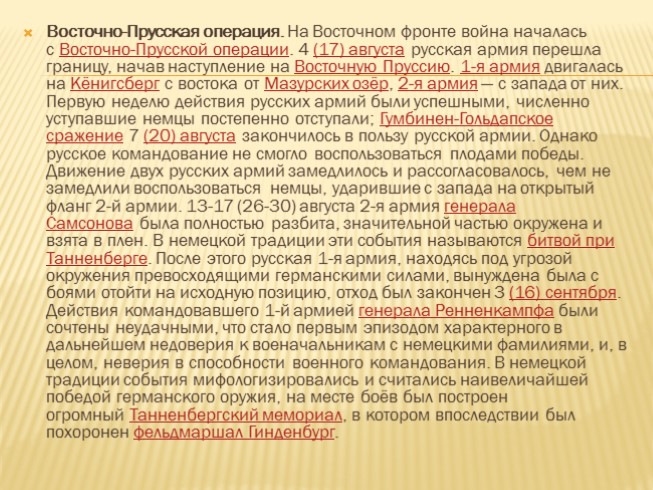 Восточно-Прусская операция. На Восточном фронте война началась с Восточно-Прусской операции. 4 (17) августа русская армия перешла границу, начав наступление на Восточную Пруссию. 1-я армия двигалась на Кёнигсберг с востока от Мазурских озёр, 2-я армия — с запада от них. Первую неделю действия русских армий были успешными, численно уступавшие немцы постепенно отступали; Гумбинен-Гольдапское сражение 7 (20) августа закончилось в пользу русской армии. Однако русское командование не смогло воспользоваться плодами победы. Движение двух русских армий замедлилось и рассогласовалось, чем не замедлили воспользоваться немцы, ударившие с запада на открытый фланг 2-й армии. 13-17 (26-30) августа 2-я армия генерала Самсонова была полностью разбита, значительной частью окружена и взята в плен. В немецкой традиции эти события называются битвой при Танненберге. После этого русская 1-я армия, находясь под угрозой окружения превосходящими германскими силами, вынуждена была с боями отойти на исходную позицию, отход был закончен 3 (16) сентября. Действия командовавшего 1-й армией генерала Ренненкампфа были сочтены неудачными, что стало первым эпизодом характерного в дальнейшем недоверия к военачальникам с немецкими фамилиями, и, в целом, неверия в способности военного командования. В немецкой традиции события мифологизировались и считались наивеличайшей победой германского оружия, на месте боёв был построен огромный Танненбергский мемориал, в котором впоследствии был похоронен фельдмаршал Гинденбург.